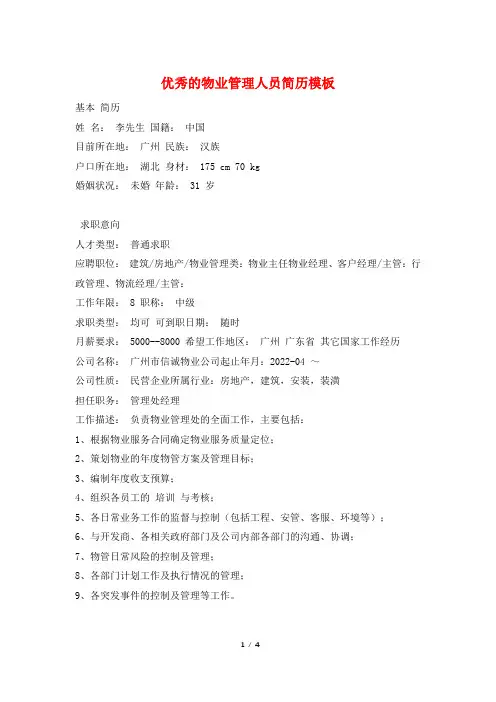 优秀的物业管理人员简历模板

基本 简历

姓 名： 李先生 国籍： 中国

目前所在地： 广州 民族： 汉族

户口所在地： 湖北 身材： 175 cm 70 kg

婚姻状况： 未婚 年龄： 31 岁

求职意向

人才类型： 普通求职

应聘职位： 建筑/房地产/物业管理类：物业主任物业经理、客户经理/主管：行政管理、物流经理/主管：

工作年限： 8 职称： 中级

求职类型： 均可 可到职日期： 随时

月薪要求： 5000--8000 希望工作地区： 广州 广东省 其它国家工作经历

公司名称： 广州市信诚物业公司起止年月：2022-04 ～

公司性质： 民营企业所属行业：房地产，建筑，安装，装潢

担任职务： 管理处经理

工作描述： 负责物业管理处的全面工作，主要包括：

1、根据物业服务合同确定物业服务质量定位；

2、策划物业的年度物管方案及管理目标；

3、编制年度收支预算；

4、组织各员工的 培训 与考核；

5、各日常业务工作的监督与控制（包括工程、安管、客服、环境等）；

6、与开发商、各相关政府部门及公司内部各部门的沟通、协调；

7、物管日常风险的控制及管理；

8、各部门计划工作及执行情况的管理；

9、各突发事件的控制及管理等工作。

1 / 4